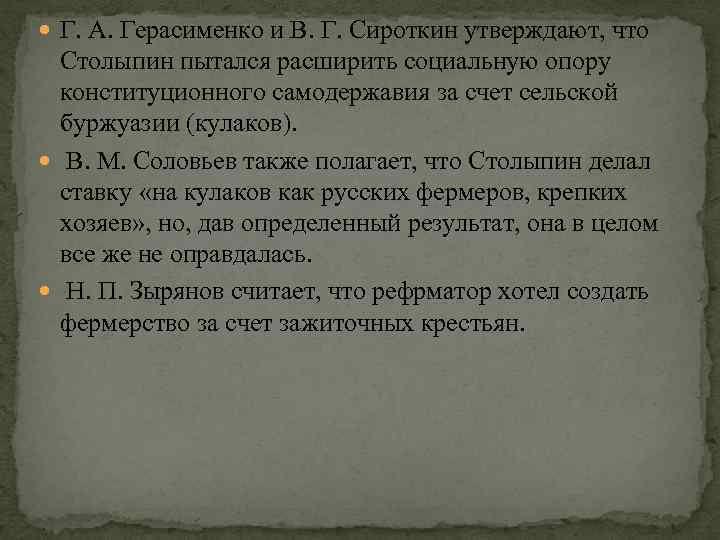 • Г. А. Герасименко и В. Г. Сироткин утверждают, что Столыпин пытался расширить социальную опору конституционного самодержавия за счет сельской буржуазии (кулаков).

• В. М. Соловьев также полагает, что Столыпин делал ставку «на кулаков как русских фермеров, крепких хозяев», но, дав определенный результат, она в целом все же не оправдалась.

• Н. П. Зырянов считает, что рефрматор хотел создать фермерство за счет зажиточных крестьян.